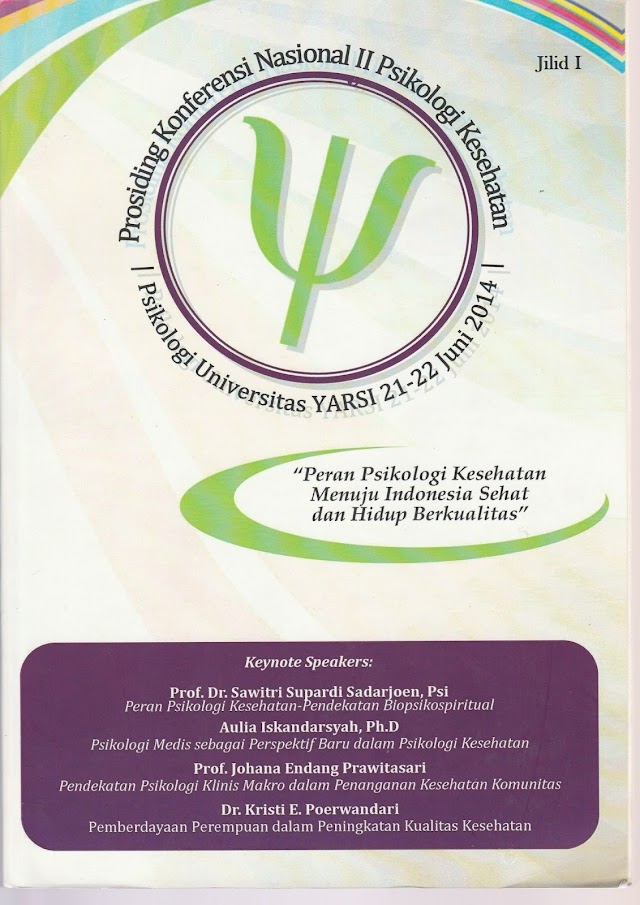 Jilid I

Prosiding Konferensi Nasional II Psikologi Kesehatan

| Psikologi Universitas YARSI 21-22 Juni 2014 |

"Peran Psikologi Kesehatan Menuju Indonesia Sehat dan Hidup Berkualitas"

Keynote Speakers:

Prof. Dr. Sawitri Supardi Sadarjoen, Psi
Peran Psikologi Kesehatan-Pendekatan Biopsikospiritual

Aulia Iskandarsyah, Ph.D
Psikologi Medis sebagai Perspektif Baru dalam Psikologi Kesehatan

Prof. Johana Endang Prawitasari
Pendekatan Psikologi Klinis Makro dalam Penanganan Kesehatan Komunitas

Dr. Kristi E. Poerwandari
Pemberdayaan Perempuan dalam Peningkatan Kualitas Kesehatan